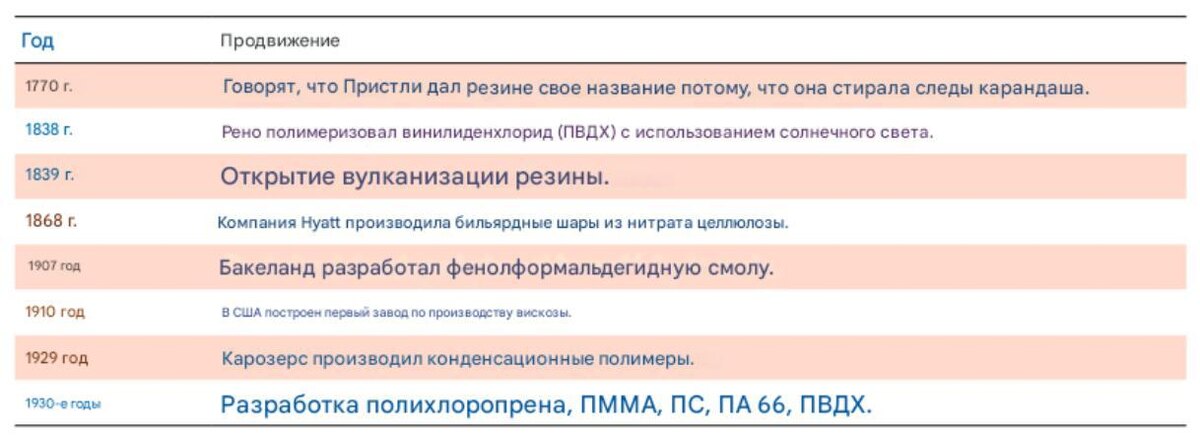 | Год | Продвижение |
|---|---|
| 1770 г. | Говорят, что Пристли дал резине свое название потому, что она стирала следы карандаша. |
| 1838 г. | Рено полимеризовал винилиденхлорид (ПВДХ) с использованием солнечного света. |
| 1839 г. | Открытие вулканизации резины. |
| 1868 г. | Компания Hyatt производила бильярдные шары из нитрата целлюлозы. |
| 1907 год | Бакеланд разработал фенолформальдегидную смолу. |
| 1910 год | В США построен первый завод по производству вискозы. |
| 1929 год | Карозерс производил конденсационные полимеры. |
| 1930-е годы | Разработка полихлоропрена, ПММА, ПС, ПА 66, ПВДХ. |